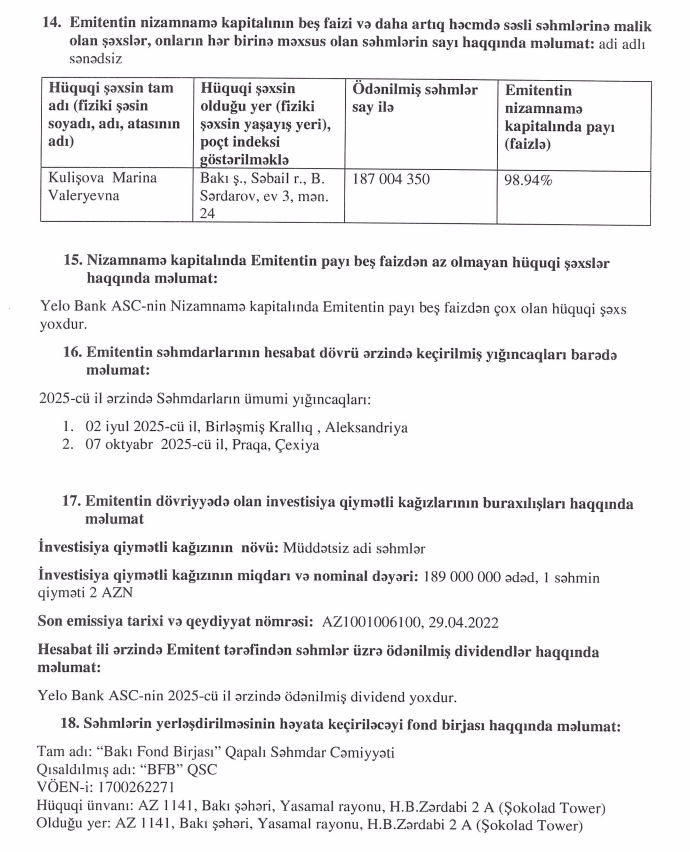 14. Emitentin nizamnamə kapitalının beş faizi və daha artıq həcmdə səsli səhmlərinə malik olan şəxslər, onların hər birinə məxsus olan səhmlərin sayı haqqında məlumat: adi adlı sənədsiz

| Hüquqi şəxsin tam adı (fiziki şəsin soyadı, adı, atasının adı) | Hüquqi şəxsin olduğu yer (fiziki şəxsin yaşayış yeri), poçt indeksi göstərilməklə | Ödənilmiş səhmlər say ilə | Emitentin nizamnamə kapitalında payı (faizlə) |
|---|---|---|---|
| Kulişova Marina Valeryevna | Bakı ş., Səbail r., B. Sərdarov, ev 3, mən. 24 | 187 004 350 | 98.94% |

15. Nizamnamə kapitalında Emitentin payı beş faizdən az olmayan hüquqi şəxslər haqqında məlumat:

Yelo Bank ASC-nin Nizamnamə kapitalında Emitentin payı beş faizdən çox olan hüquqi şəxs yoxdur.

16. Emitentin səhmdarlarının hesabat dövrü ərzində keçirilmiş yığıncaqları barədə məlumat:

2025-cü il ərzində Səhmdarların ümumi yığıncaqları:

1. 02 iyul 2025-cü il, Birləşmiş Krallıq , Aleksandriya
2. 07 oktyabr 2025-cü il, Praqa, Çexiya

17. Emitentin dövriyyədə olan investisiya qiymətli kağızlarının buraxılışları haqqında məlumat

İnvestisiya qiymətli kağızının növü: Müddətsiz adi səhmlər

İnvestisiya qiymətli kağızının miqdarı və nominal dəyəri: 189 000 000 ədəd, 1 səhmin qiyməti 2 AZN

Son emissiya tarixi və qeydiyyat nömrəsi: AZ1001006100, 29.04.2022

Hesabat ili ərzində Emitent tərəfindən səhmlər üzrə ödənilmiş dividendlər haqqında məlumat:

Yelo Bank ASC-nin 2025-cü il ərzində ödənilmiş dividend yoxdur.

18. Səhmlərin yerləşdirilməsinin həyata keçiriləcəyi fond birjası haqqında məlumat:

Tam adı: "Bakı Fond Birjası" Qapalı Səhmdar Cəmiyyəti
Qısaldılmış adı: "BFB" QSC
VÖEN-i: 1700262271
Hüquqi ünvanı: AZ 1141, Bakı şəhəri, Yasamal rayonu, H.B.Zərdabi 2 A (Şokolad Tower)
Olduğu yer: AZ 1141, Bakı şəhəri, Yasamal rayonu, H.B.Zərdabi 2 A (Şokolad Tower)